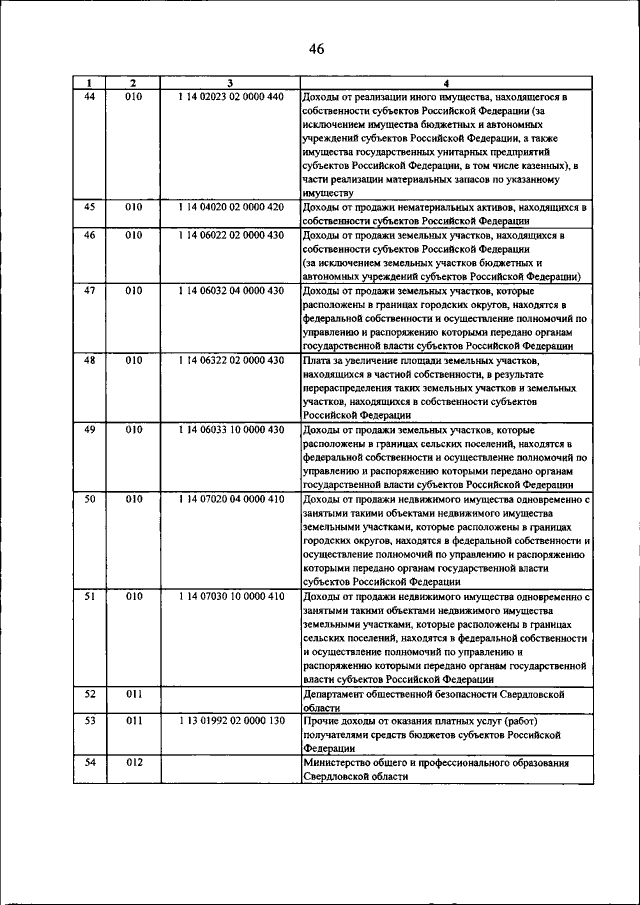 46

| 1 | 2 | 3 | 4 |
|---|---|---|---|
| 44 | 010 | 1 14 02023 02 0000 440 | Доходы от реализации иного имущества, находящегося в собственности субъектов Российской Федерации (за исключением имущества бюджетных и автономных учреждений субъектов Российской Федерации, а также имущества государственных унитарных предприятий субъектов Российской Федерации, в том числе казенных), в части реализации материальных запасов по указанному имуществу |
| 45 | 010 | 1 14 04020 02 0000 420 | Доходы от продажи нематериальных активов, находящихся в собственности субъектов Российской Федерации |
| 46 | 010 | 1 14 06022 02 0000 430 | Доходы от продажи земельных участков, находящихся в собственности субъектов Российской Федерации (за исключением земельных участков бюджетных и автономных учреждений субъектов Российской Федерации) |
| 47 | 010 | 1 14 06032 04 0000 430 | Доходы от продажи земельных участков, которые расположены в границах городских округов, находятся в федеральной собственности и осуществление полномочий по управлению и распоряжению которыми передано органам государственной власти субъектов Российской Федерации |
| 48 | 010 | 1 14 06322 02 0000 430 | Плата за увеличение площади земельных участков, находящихся в частной собственности, в результате перераспределения таких земельных участков и земельных участков, находящихся в собственности субъектов Российской Федерации |
| 49 | 010 | 1 14 06033 10 0000 430 | Доходы от продажи земельных участков, которые расположены в границах сельских поселений, находятся в федеральной собственности и осуществление полномочий по управлению и распоряжению которыми передано органам государственной власти субъектов Российской Федерации |
| 50 | 010 | 1 14 07020 04 0000 410 | Доходы от продажи недвижимого имущества одновременно с занятыми такими объектами недвижимого имущества земельными участками, которые расположены в границах городских округов, находятся в федеральной собственности и осуществление полномочий по управлению и распоряжению которыми передано органам государственной власти субъектов Российской Федерации |
| 51 | 010 | 1 14 07030 10 0000 410 | Доходы от продажи недвижимого имущества одновременно с занятыми такими объектами недвижимого имущества земельными участками, которые расположены в границах сельских поселений, находятся в федеральной собственности и осуществление полномочий по управлению и распоряжению которыми передано органам государственной власти субъектов Российской Федерации |
| 52 | 011 | | Департамент общественной безопасности Свердловской области |
| 53 | 011 | 1 13 01992 02 0000 130 | Прочие доходы от оказания платных услуг (работ) получателями средств бюджетов субъектов Российской Федерации |
| 54 | 012 | | Министерство общего и профессионального образования Свердловской области |